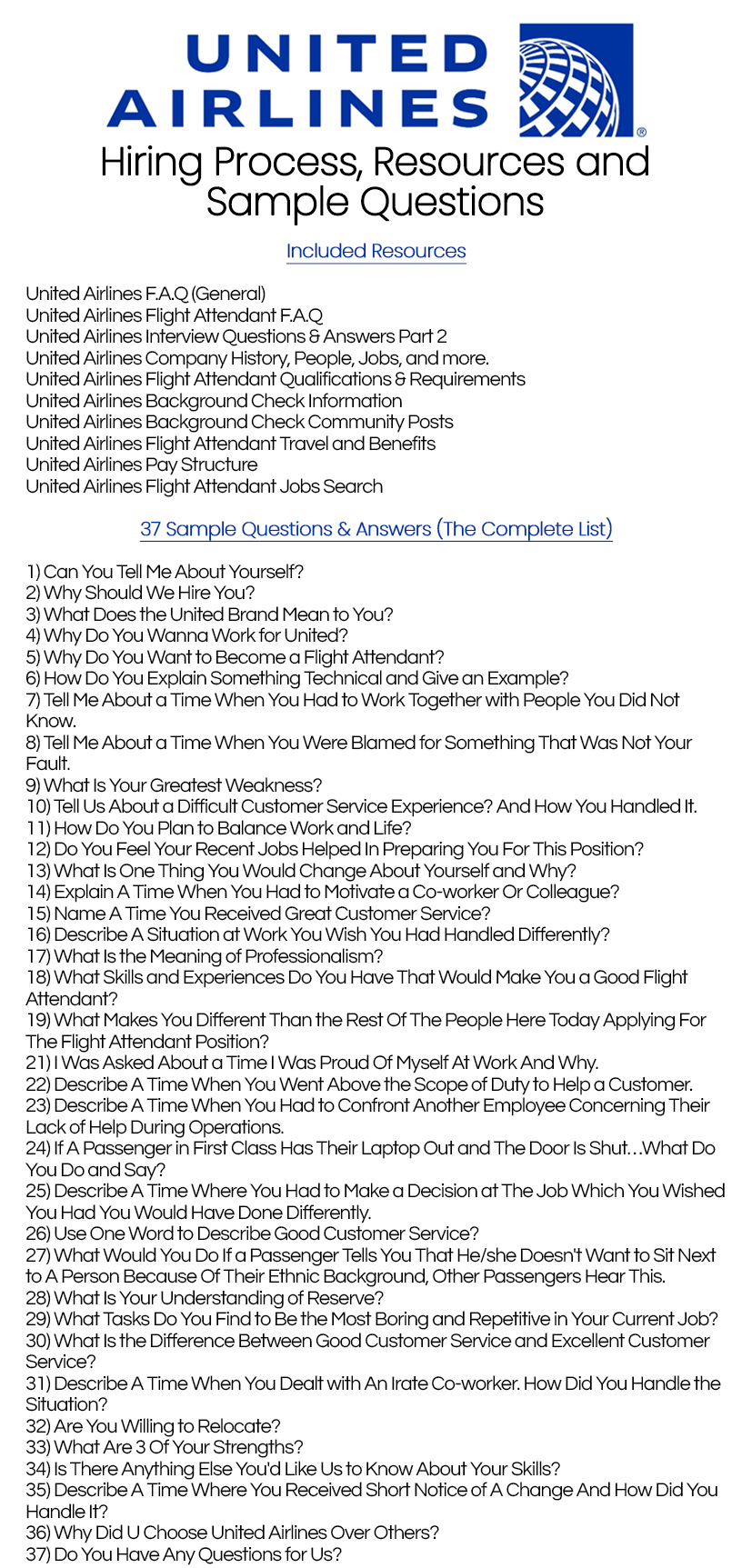 UNITED AIRLINES
Hiring Process, Resources and Sample Questions

Included Resources

United Airlines F.A.Q (General)
United Airlines Flight Attendant F.A.Q
United Airlines Interview Questions & Answers Part 2
United Airlines Company History, People, Jobs, and more.
United Airlines Flight Attendant Qualifications & Requirements
United Airlines Background Check Information
United Airlines Background Check Community Posts
United Airlines Flight Attendant Travel and Benefits
United Airlines Pay Structure
United Airlines Flight Attendant Jobs Search

37 Sample Questions & Answers (The Complete List)

1) Can You Tell Me About Yourself?
2) Why Should We Hire You?
3) What Does the United Brand Mean to You?
4) Why Do You Wanna Work for United?
5) Why Do You Want to Become a Flight Attendant?
6) How Do You Explain Something Technical and Give an Example?
7) Tell Me About a Time When You Had to Work Together with People You Did Not Know.
8) Tell Me About a Time When You Were Blamed for Something That Was Not Your Fault.
9) What Is Your Greatest Weakness?
10) Tell Us About a Difficult Customer Service Experience? And How You Handled It.
11) How Do You Plan to Balance Work and Life?
12) Do You Feel Your Recent Jobs Helped In Preparing You For This Position?
13) What Is One Thing You Would Change About Yourself and Why?
14) Explain A Time When You Had to Motivate a Co-worker Or Colleague?
15) Name A Time You Received Great Customer Service?
16) Describe A Situation at Work You Wish You Had Handled Differently?
17) What Is the Meaning of Professionalism?
18) What Skills and Experiences Do You Have That Would Make You a Good Flight Attendant?
19) What Makes You Different Than the Rest Of The People Here Today Applying For The Flight Attendant Position?
21) I Was Asked About a Time I Was Proud Of Myself At Work And Why.
22) Describe A Time When You Went Above the Scope of Duty to Help a Customer.
23) Describe A Time When You Had to Confront Another Employee Concerning Their Lack of Help During Operations.
24) If A Passenger in First Class Has Their Laptop Out and The Door Is Shut…What Do You Do and Say?
25) Describe A Time Where You Had to Make a Decision at The Job Which You Wished You Had You Would Have Done Differently.
26) Use One Word to Describe Good Customer Service?
27) What Would You Do If a Passenger Tells You That He/she Doesn't Want to Sit Next to A Person Because Of Their Ethnic Background, Other Passengers Hear This.
28) What Is Your Understanding of Reserve?
29) What Tasks Do You Find to Be the Most Boring and Repetitive in Your Current Job?
30) What Is the Difference Between Good Customer Service and Excellent Customer Service?
31) Describe A Time When You Dealt with An Irate Co-worker. How Did You Handle the Situation?
32) Are You Willing to Relocate?
33) What Are 3 Of Your Strengths?
34) Is There Anything Else You'd Like Us to Know About Your Skills?
35) Describe A Time Where You Received Short Notice of A Change And How Did You Handle It?
36) Why Did U Choose United Airlines Over Others?
37) Do You Have Any Questions for Us?